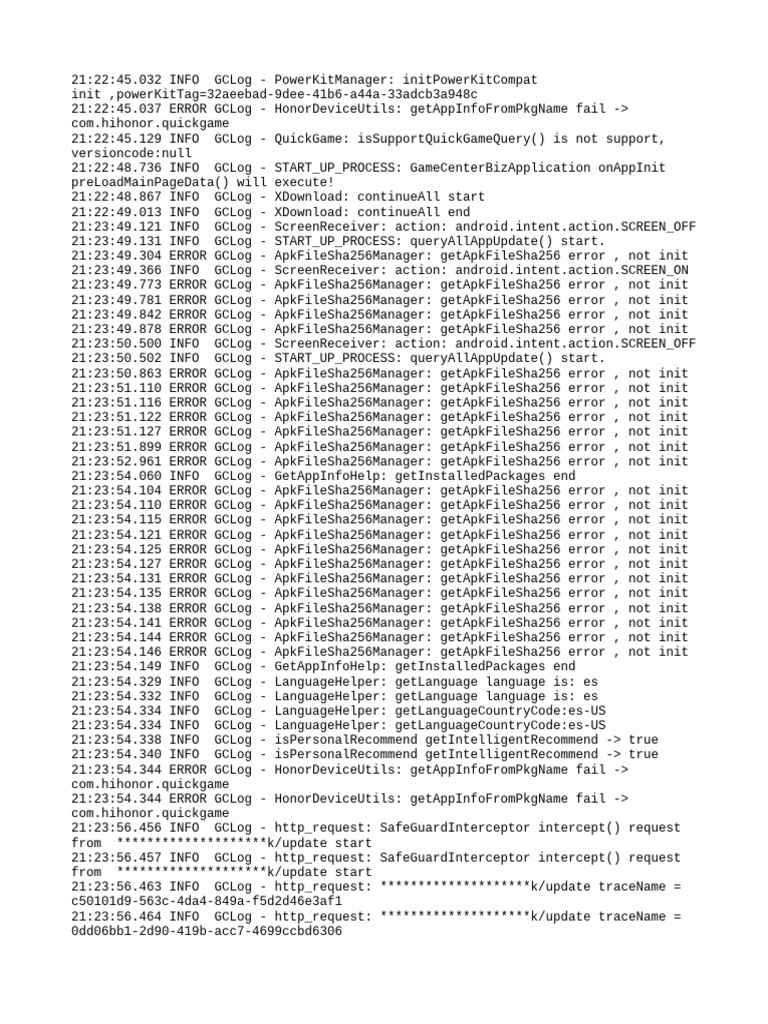 21:22:45.032 INFO GCLog - PowerKitManager: initPowerKitCompat init ,powerKitTag=32aeebad-9dee-41b6-a44a-33adcb3a948c
21:22:45.037 ERROR GCLog - HonorDeviceUtils: getAppInfoFromPkgName fail -> com.hihonor.quickgame
21:22:45.129 INFO GCLog - QuickGame: isSupportQuickGameQuery() is not support, versioncode:null
21:22:48.736 INFO GCLog - START_UP_PROCESS: GameCenterBizApplication onAppInit preLoadMainPageData() will execute!
21:22:48.867 INFO GCLog - XDownload: continueAll start
21:22:49.013 INFO GCLog - XDownload: continueAll end
21:23:49.121 INFO GCLog - ScreenReceiver: action: android.intent.action.SCREEN_OFF
21:23:49.131 INFO GCLog - START_UP_PROCESS: queryAllAppUpdate() start.
21:23:49.304 ERROR GCLog - ApkFileSha256Manager: getApkFileSha256 error , not init
21:23:49.366 INFO GCLog - ScreenReceiver: action: android.intent.action.SCREEN_ON
21:23:49.773 ERROR GCLog - ApkFileSha256Manager: getApkFileSha256 error , not init
21:23:49.781 ERROR GCLog - ApkFileSha256Manager: getApkFileSha256 error , not init
21:23:49.842 ERROR GCLog - ApkFileSha256Manager: getApkFileSha256 error , not init
21:23:49.878 ERROR GCLog - ApkFileSha256Manager: getApkFileSha256 error , not init
21:23:50.500 INFO GCLog - ScreenReceiver: action: android.intent.action.SCREEN_OFF
21:23:50.502 INFO GCLog - START_UP_PROCESS: queryAllAppUpdate() start.
21:23:50.863 ERROR GCLog - ApkFileSha256Manager: getApkFileSha256 error , not init
21:23:51.110 ERROR GCLog - ApkFileSha256Manager: getApkFileSha256 error , not init
21:23:51.116 ERROR GCLog - ApkFileSha256Manager: getApkFileSha256 error , not init
21:23:51.122 ERROR GCLog - ApkFileSha256Manager: getApkFileSha256 error , not init
21:23:51.127 ERROR GCLog - ApkFileSha256Manager: getApkFileSha256 error , not init
21:23:51.899 ERROR GCLog - ApkFileSha256Manager: getApkFileSha256 error , not init
21:23:52.961 ERROR GCLog - ApkFileSha256Manager: getApkFileSha256 error , not init
21:23:54.060 INFO GCLog - GetAppInfoHelp: getInstalledPackages end
21:23:54.104 ERROR GCLog - ApkFileSha256Manager: getApkFileSha256 error , not init
21:23:54.110 ERROR GCLog - ApkFileSha256Manager: getApkFileSha256 error , not init
21:23:54.115 ERROR GCLog - ApkFileSha256Manager: getApkFileSha256 error , not init
21:23:54.121 ERROR GCLog - ApkFileSha256Manager: getApkFileSha256 error , not init
21:23:54.125 ERROR GCLog - ApkFileSha256Manager: getApkFileSha256 error , not init
21:23:54.127 ERROR GCLog - ApkFileSha256Manager: getApkFileSha256 error , not init
21:23:54.131 ERROR GCLog - ApkFileSha256Manager: getApkFileSha256 error , not init
21:23:54.135 ERROR GCLog - ApkFileSha256Manager: getApkFileSha256 error , not init
21:23:54.138 ERROR GCLog - ApkFileSha256Manager: getApkFileSha256 error , not init
21:23:54.141 ERROR GCLog - ApkFileSha256Manager: getApkFileSha256 error , not init
21:23:54.144 ERROR GCLog - ApkFileSha256Manager: getApkFileSha256 error , not init
21:23:54.146 ERROR GCLog - ApkFileSha256Manager: getApkFileSha256 error , not init
21:23:54.149 INFO GCLog - GetAppInfoHelp: getInstalledPackages end
21:23:54.329 INFO GCLog - LanguageHelper: getLanguage language is: es
21:23:54.332 INFO GCLog - LanguageHelper: getLanguage language is: es
21:23:54.334 INFO GCLog - LanguageHelper: getLanguageCountryCode:es-US
21:23:54.334 INFO GCLog - LanguageHelper: getLanguageCountryCode:es-US
21:23:54.338 INFO GCLog - isPersonalRecommend getIntelligentRecommend -> true
21:23:54.340 INFO GCLog - isPersonalRecommend getIntelligentRecommend -> true
21:23:54.344 ERROR GCLog - HonorDeviceUtils: getAppInfoFromPkgName fail -> com.hihonor.quickgame
21:23:54.344 ERROR GCLog - HonorDeviceUtils: getAppInfoFromPkgName fail -> com.hihonor.quickgame
21:23:56.456 INFO GCLog - http_request: SafeGuardInterceptor intercept() request from ********************k/update start
21:23:56.457 INFO GCLog - http_request: SafeGuardInterceptor intercept() request from ********************k/update start
21:23:56.463 INFO GCLog - http_request: ********************k/update traceName = c50101d9-563c-4da4-849a-f5d2d46e3af1
21:23:56.464 INFO GCLog - http_request: ********************k/update traceName = 0dd06bb1-2d90-419b-acc7-4699ccbd6306